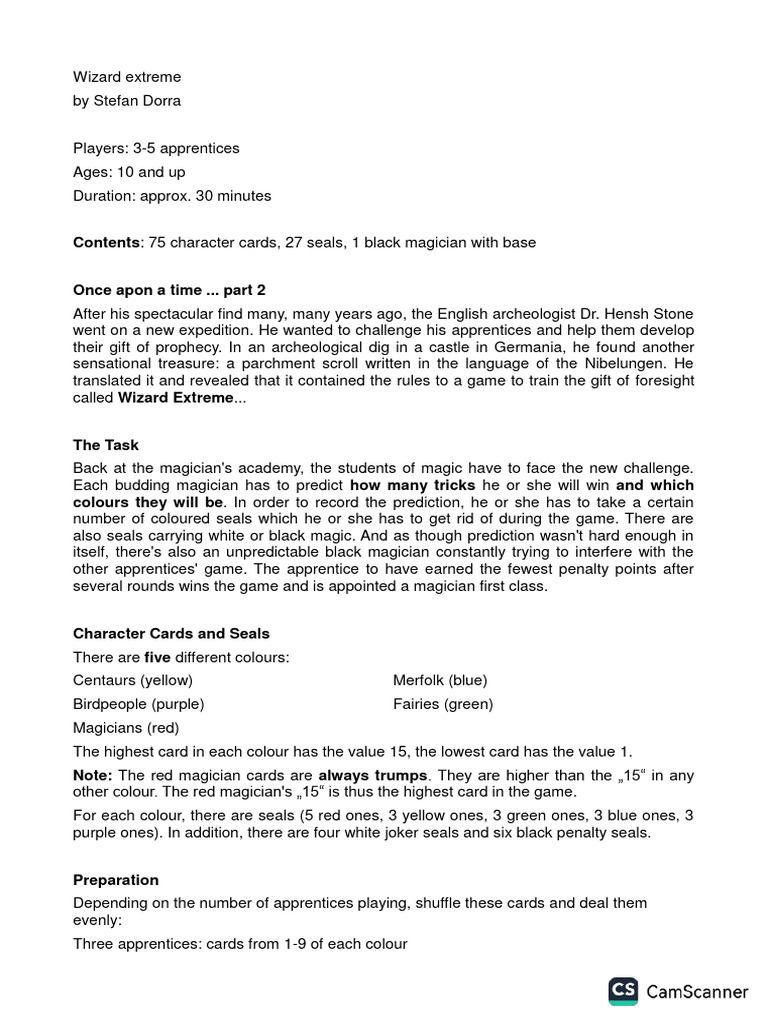 Wizard extreme
by Stefan Dorra

Players: 3-5 apprentices
Ages: 10 and up
Duration: approx. 30 minutes

Contents: 75 character cards, 27 seals, 1 black magician with base

Once apon a time ... part 2

After his spectacular find many, many years ago, the English archeologist Dr. Hensh Stone went on a new expedition. He wanted to challenge his apprentices and help them develop their gift of prophecy. In an archeological dig in a castle in Germania, he found another sensational treasure: a parchment scroll written in the language of the Nibelungen. He translated it and revealed that it contained the rules to a game to train the gift of foresight called Wizard Extreme...

The Task

Back at the magician's academy, the students of magic have to face the new challenge. Each budding magician has to predict how many tricks he or she will win and which colours they will be. In order to record the prediction, he or she has to take a certain number of coloured seals which he or she has to get rid of during the game. There are also seals carrying white or black magic. And as though prediction wasn't hard enough in itself, there's also an unpredictable black magician constantly trying to interfere with the other apprentices' game. The apprentice to have earned the fewest penalty points after several rounds wins the game and is appointed a magician first class.

Character Cards and Seals

There are five different colours:
Centaurs (yellow)
Birdpeople (purple)
Magicians (red)
Merfolk (blue)
Fairies (green)

The highest card in each colour has the value 15, the lowest card has the value 1.

Note: The red magician cards are always trumps. They are higher than the „15“ in any other colour. The red magician's „15“ is thus the highest card in the game.

For each colour, there are seals (5 red ones, 3 yellow ones, 3 green ones, 3 blue ones, 3 purple ones). In addition, there are four white joker seals and six black penalty seals.

Preparation

Depending on the number of apprentices playing, shuffle these cards and deal them evenly:

Three apprentices: cards from 1-9 of each colour

CS CamScanner